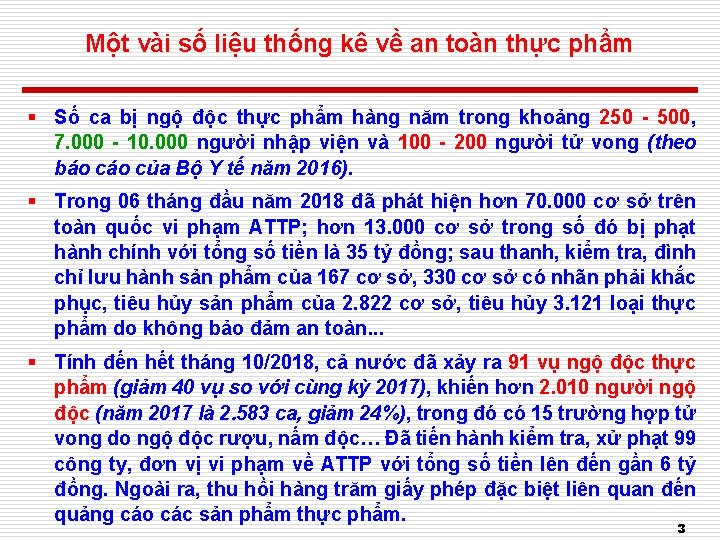 Một vài số liệu thống kê về an toàn thực phẩm

▪ Số ca bị ngộ độc thực phẩm hàng năm trong khoảng 250 - 500, 7.000 - 10.000 người nhập viện và 100 - 200 người tử vong (theo báo cáo của Bộ Y tế năm 2016).

▪ Trong 06 tháng đầu năm 2018 đã phát hiện hơn 70.000 cơ sở trên toàn quốc vi phạm ATTP; hơn 13.000 cơ sở trong số đó bị phạt hành chính với tổng số tiền là 35 tỷ đồng; sau thanh, kiểm tra, đình chỉ lưu hành sản phẩm của 167 cơ sở, 330 cơ sở có nhãn phải khắc phục, tiêu hủy sản phẩm của 2.822 cơ sở, tiêu hủy 3.121 loại thực phẩm do không bảo đảm an toàn...

▪ Tính đến hết tháng 10/2018, cả nước đã xảy ra 91 vụ ngộ độc thực phẩm (giảm 40 vụ so với cùng kỳ 2017), khiến hơn 2.010 người ngộ độc (năm 2017 là 2.583 ca, giảm 24%), trong đó có 15 trường hợp tử vong do ngộ độc rượu, nấm độc… Đã tiến hành kiểm tra, xử phạt 99 công ty, đơn vị vi phạm về ATTP với tổng số tiền lên đến gần 6 tỷ đồng. Ngoài ra, thu hồi hàng trăm giấy phép đặc biệt liên quan đến quảng cáo các sản phẩm thực phẩm.

3